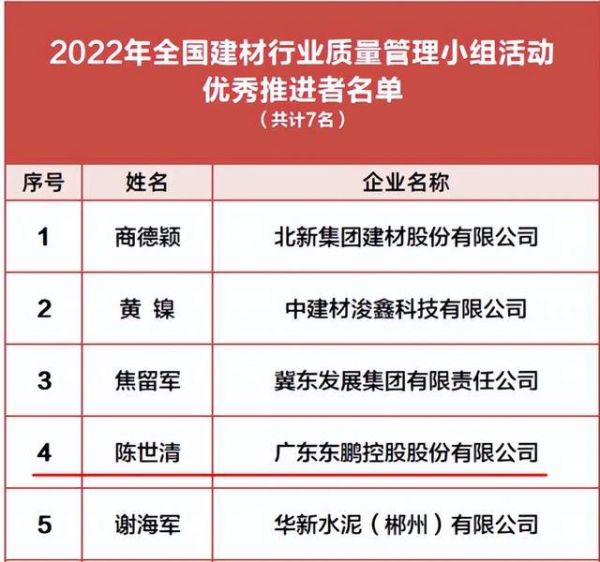 2022年全国建材行业质量管理小组活动
优秀推进者名单
（共计7名）

| 序号 | 姓名 | 企业名称 |
|---|---|---|
| 1 | 商德颖 | 北新集团建材股份有限公司 |
| 2 | 黄 镍 | 中建材浚鑫科技有限公司 |
| 3 | 焦留军 | 冀东发展集团有限责任公司 |
| 4 | 陈世清 | 广东东鹏控股股份有限公司 |
| 5 | 谢海军 | 华新水泥（郴州）有限公司 |